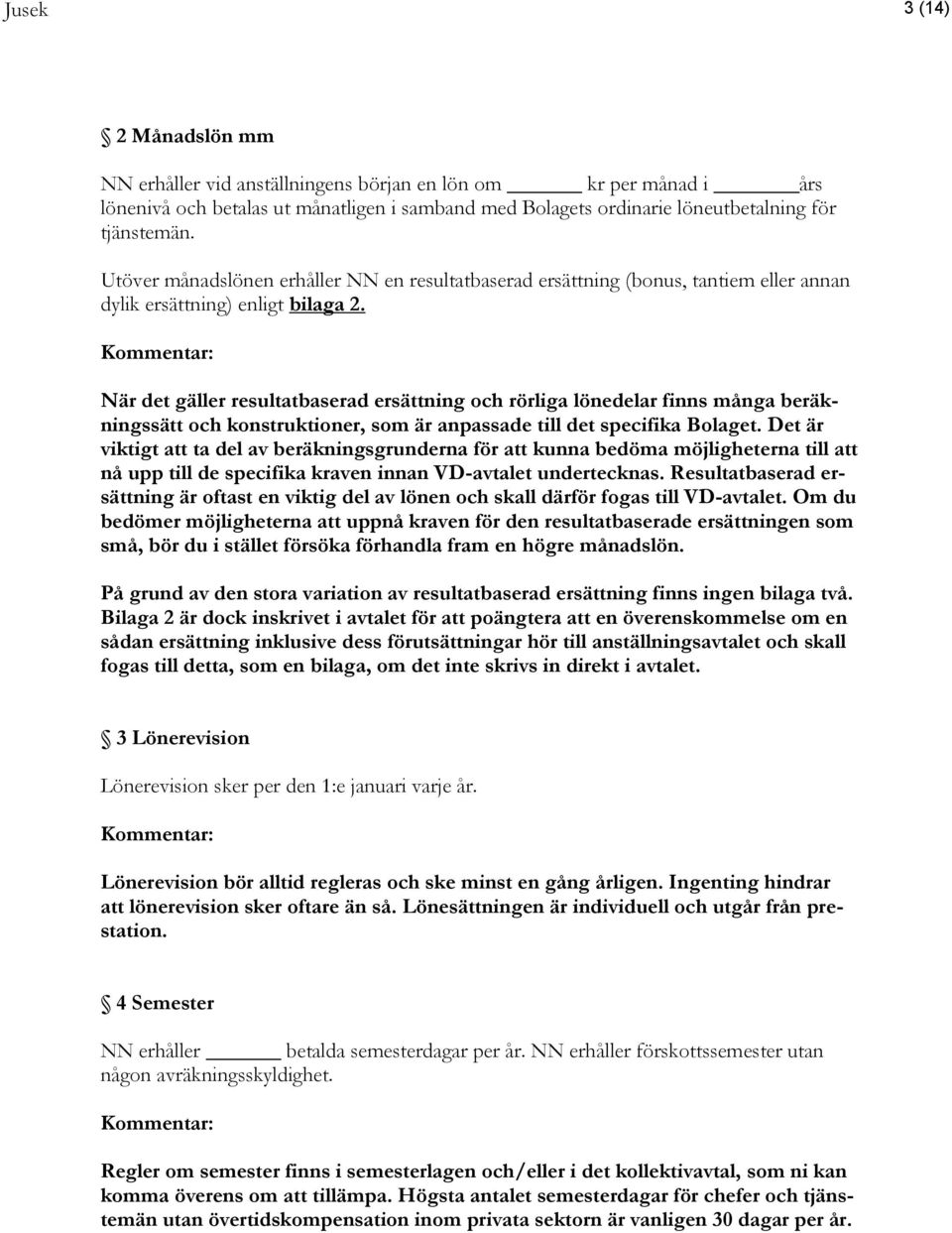 Jusek

3 (14)

§ 2 Månadslön mm

NN erhåller vid anställningens början en lön om ______ kr per månad i ______års lönenivå och betalas ut månatligen i samband med Bolagets ordinarie löneutbetalning för tjänstemän.

Utöver månadslönen erhåller NN en resultatbaserad ersättning (bonus, tantiem eller annan dylik ersättning) enligt bilaga 2.

Kommentar:

När det gäller resultatbaserad ersättning och rörliga lönedelar finns många beräkningssätt och konstruktioner, som är anpassade till det specifika Bolaget. Det är viktigt att ta del av beräkningsgrunderna för att kunna bedöma möjligheterna till att nå upp till de specifika kraven innan VD-avtalet undertecknas. Resultatbaserad ersättning är oftast en viktig del av lönen och skall därför fogas till VD-avtalet. Om du bedömer möjligheterna att uppnå kraven för den resultatbaserade ersättningen som små, bör du i stället försöka förhandla fram en högre månadslön.

På grund av den stora variation av resultatbaserad ersättning finns ingen bilaga två. Bilaga 2 är dock inskrivet i avtalet för att poängtera att en överenskommelse om en sådan ersättning inklusive dess förutsättningar hör till anställningsavtalet och skall fogas till detta, som en bilaga, om det inte skrivs in direkt i avtalet.

§ 3 Lönerevision

Lönerevision sker per den 1:e januari varje år.

Kommentar:

Lönerevision bör alltid regleras och ske minst en gång årligen. Ingenting hindrar att lönerevision sker oftare än så. Lönesättningen är individuell och utgår från prestation.

§ 4 Semester

NN erhåller ______ betalda semesterdagar per år. NN erhåller förskottssemester utan någon avräkningsskyldighet.

Kommentar:

Regler om semester finns i semesterlagen och/eller i det kollektivavtal, som ni kan komma överens om att tillämpa. Högsta antalet semesterdagar för chefer och tjänstemän utan övertidskompensation inom privata sektorn är vanligen 30 dagar per år.